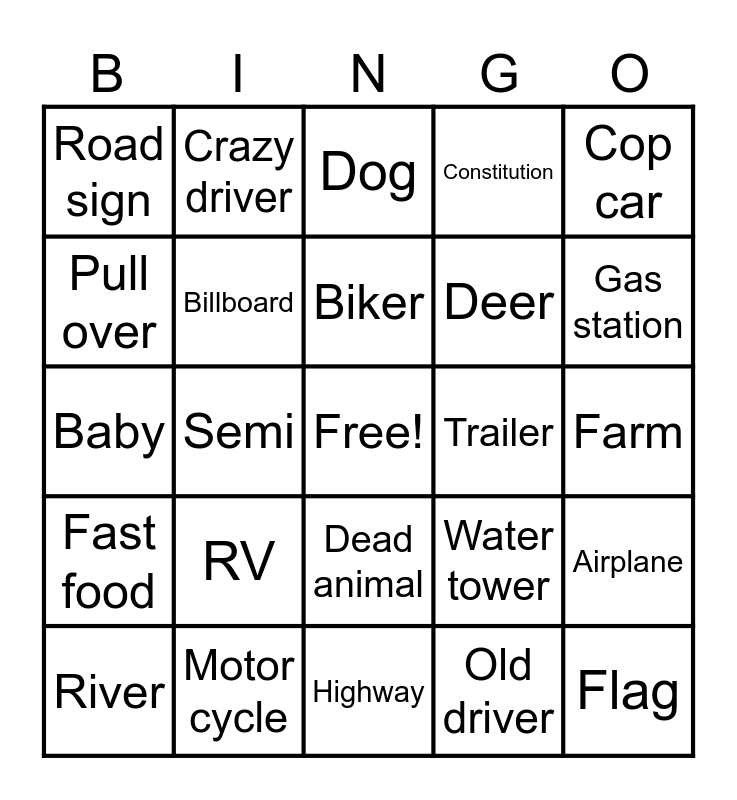 | B | I | N | G | O |
|---|---|---|---|---|
| Road sign | Crazy driver | Dog | Constitution | Cop car |
| Pull over | Billboard | Biker | Deer | Gas station |
| Baby | Semi | Free! | Trailer | Farm |
| Fast food | RV | Dead animal | Water tower | Airplane |
| River | Motor cycle | Highway | Old driver | Flag |